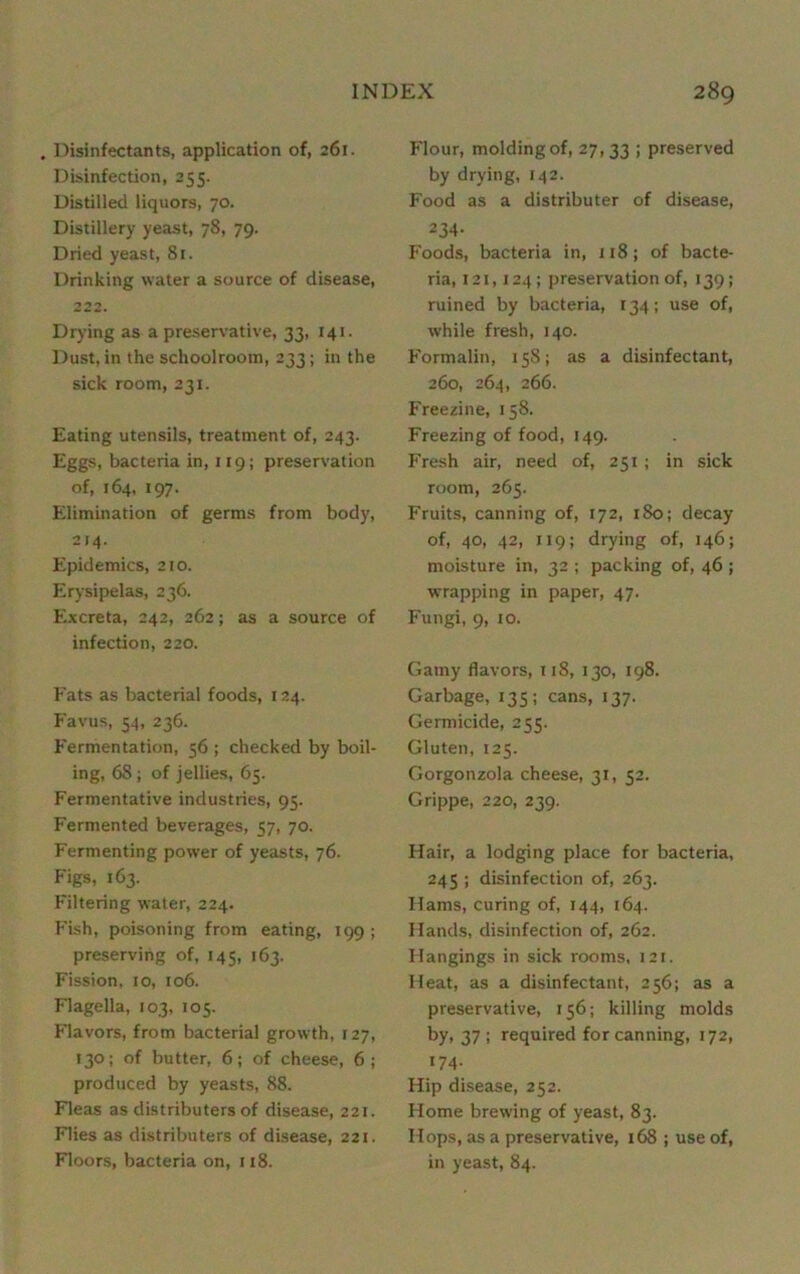 INDEX 289

Disinfectants, application of, 261.
Disinfection, 255.
Distilled liquors, 70.
Distillery yeast, 78, 79.
Dried yeast, 81.
Drinking water a source of disease, 222.
Drying as a preservative, 33, 141.
Dust, in the schoolroom, 233; in the sick room, 231.

Eating utensils, treatment of, 243.
Eggs, bacteria in, 119; preservation of, 164, 197.
Elimination of germs from body, 214.
Epidemics, 210.
Erysipelas, 236.
Excreta, 242, 262; as a source of infection, 220.

Fats as bacterial foods, 124.
Favus, 54, 236.
Fermentation, 56; checked by boiling, 68; of jellies, 65.
Fermentative industries, 95.
Fermented beverages, 57, 70.
Fermenting power of yeasts, 76.
Figs, 163.
Filtering water, 224.
Fish, poisoning from eating, 199; preserving of, 145, 163.
Fission, 10, 106.
Flagella, 103, 105.
Flavors, from bacterial growth, 127, 130; of butter, 6; of cheese, 6; produced by yeasts, 88.
Fleas as distributers of disease, 221.
Flies as distributers of disease, 221.
Floors, bacteria on, 118.

Flour, molding of, 27, 33; preserved by drying, 142.
Food as a distributer of disease, 234.
Foods, bacteria in, 118; of bacteria, 121, 124; preservation of, 139; ruined by bacteria, 134; use of, while fresh, 140.
Formalin, 158; as a disinfectant, 260, 264, 266.
Freezine, 158.
Freezing of food, 149.
Fresh air, need of, 251; in sick room, 265.
Fruits, canning of, 172, 180; decay of, 40, 42, 119; drying of, 146; moisture in, 32; packing of, 46; wrapping in paper, 47.
Fungi, 9, 10.

Gamy flavors, 118, 130, 198.
Garbage, 135; cans, 137.
Germicide, 255.
Gluten, 125.
Gorgonzola cheese, 31, 52.
Grippe, 220, 239.

Hair, a lodging place for bacteria, 245; disinfection of, 263.
Hams, curing of, 144, 164.
Hands, disinfection of, 262.
Hangings in sick rooms, 121.
Heat, as a disinfectant, 256; as a preservative, 156; killing molds by, 37; required for canning, 172, 174.
Hip disease, 252.
Home brewing of yeast, 83.
Hops, as a preservative, 168; use of, in yeast, 84.